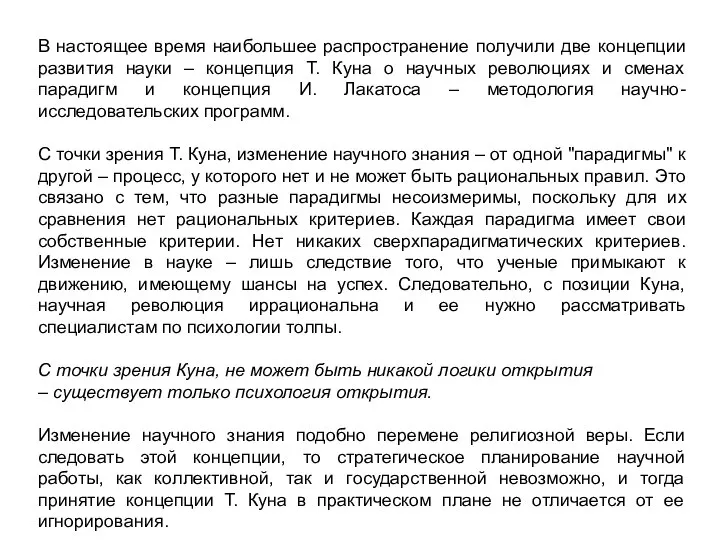 В настоящее время наибольшее распространение получили две концепции развития науки – концепция Т. Куна о научных революциях и сменах парадигм и концепция И. Лакатоса – методология научно-исследовательских программ.

С точки зрения Т. Куна, изменение научного знания – от одной "парадигмы" к другой – процесс, у которого нет и не может быть рациональных правил. Это связано с тем, что разные парадигмы несоизмеримы, поскольку для их сравнения нет рациональных критериев. Каждая парадигма имеет свои собственные критерии. Нет никаких сверхпарадигматических критериев. Изменение в науке – лишь следствие того, что ученые примыкают к движению, имеющему шансы на успех. Следовательно, с позиции Куна, научная революция иррациональна и ее нужно рассматривать специалистам по психологии толпы.

С точки зрения Куна, не может быть никакой логики открытия – существует только психология открытия.

Изменение научного знания подобно перемене религиозной веры. Если следовать этой концепции, то стратегическое планирование научной работы, как коллективной, так и государственной невозможно, и тогда принятие концепции Т. Куна в практическом плане не отличается от ее игнорирования.